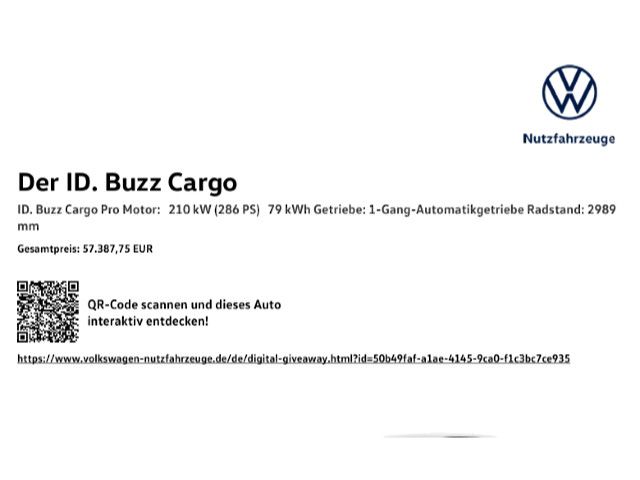 Nutzfahrzeuge

Der ID. Buzz Cargo

ID. Buzz Cargo Pro Motor: 210 kW (286 PS) 79 kWh Getriebe: 1-Gang-Automatikgetriebe Radstand: 2989 mm

Gesamtpreis: 57.387,75 EUR

QR-Code scannen und dieses Auto interaktiv entdecken!

https://www.volkswagen-nutzfahrzeuge.de/de/digital-giveaway.html?id=50b49faf-a1ae-4145-9ca0-f1c3bc7ce935